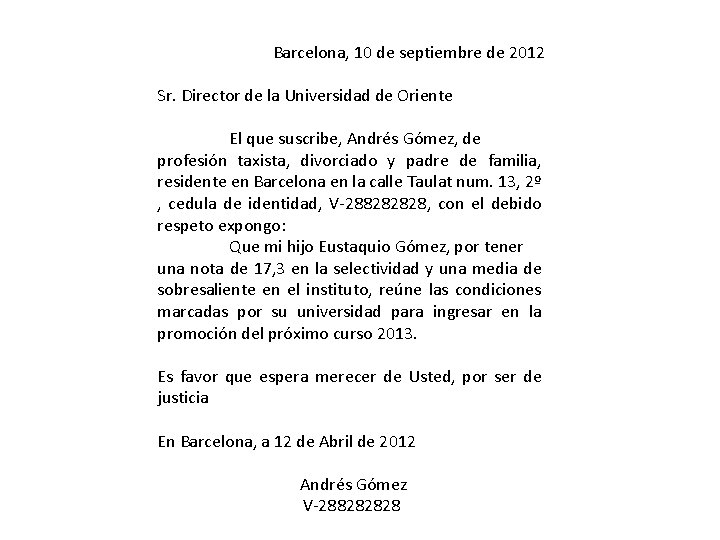 Barcelona, 10 de septiembre de 2012

Sr. Director de la Universidad de Oriente

El que suscribe, Andrés Gómez, de profesión taxista, divorciado y padre de familia, residente en Barcelona en la calle Taulat num. 13, 2º , cedula de identidad, V-288282828, con el debido respeto expongo:

Que mi hijo Eustaquio Gómez, por tener una nota de 17,3 en la selectividad y una media de sobresaliente en el instituto, reúne las condiciones marcadas por su universidad para ingresar en la promoción del próximo curso 2013.

Es favor que espera merecer de Usted, por ser de justicia

En Barcelona, a 12 de Abril de 2012

Andrés Gómez
V-288282828